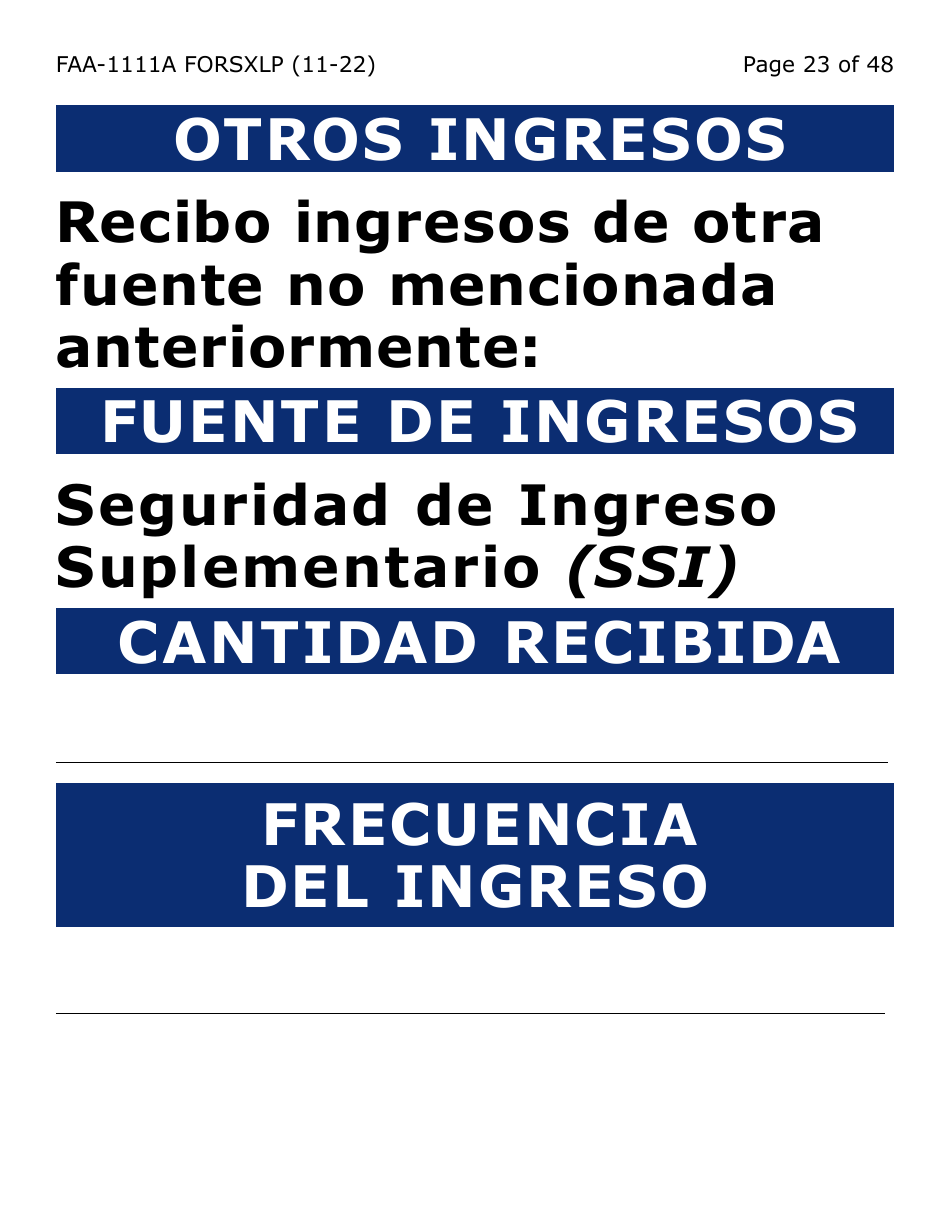 FAA-1111A FORSXLP (11-22)

Page 23 of 48

OTROS INGRESOS

Recibo ingresos de otra fuente no mencionada anteriormente:

FUENTE DE INGRESOS

Seguridad de Ingreso Suplementario (SSI)

CANTIDAD RECIBIDA

FRECUENCIA DEL INGRESO